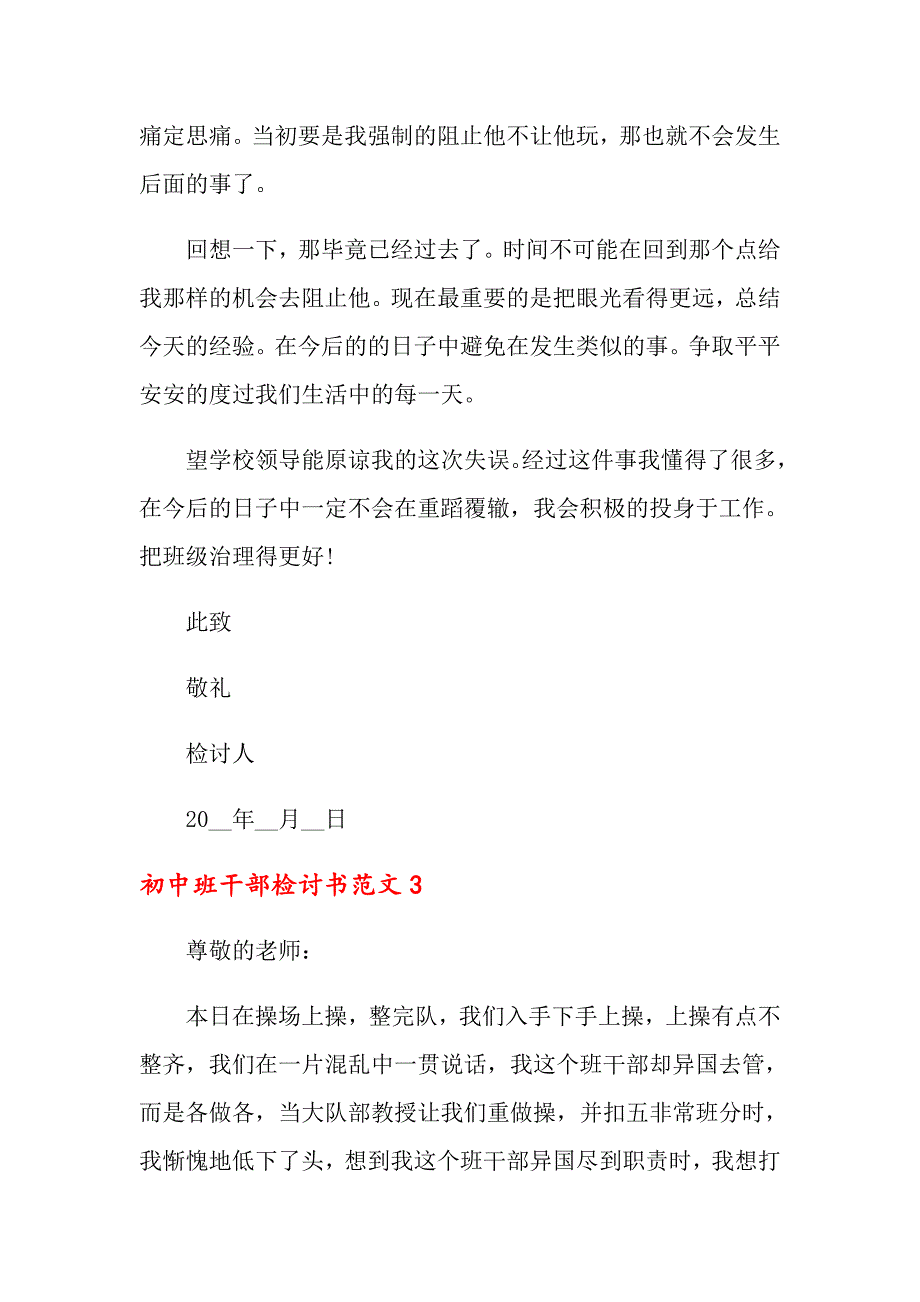 痛定思痛。当初要是我强制的阻止他不让他玩，那也就不会发生后面的事了。

回想一下，那毕竟已经过去了。时间不可能在回到那个点给我那样的机会去阻止他。现在最重要的是把眼光看得更远，总结今天的经验。在今后的的日子中避免在发生类似的事。争取平平安安的度过我们生活中的每一天。

望学校领导能原谅我的这次失误。经过这件事我懂得了很多，在今后的日子中一定不会在重蹈覆辙，我会积极的投身于工作。把班级治理得更好！

此致

敬礼

检讨人

20__年__月__日

初中班干部检讨书范文 3

尊敬的老师：

本日在操场上操，整完队，我们入手下手上操，上操有点不整齐，我们在一片混乱中一贯说话，我这个班干部却异国去管，而是各做各，当大队部教授让我们重做操，并扣五非常班分时，我惭愧地低下了头，想到我这个班干部异国尽到职责时，我想打